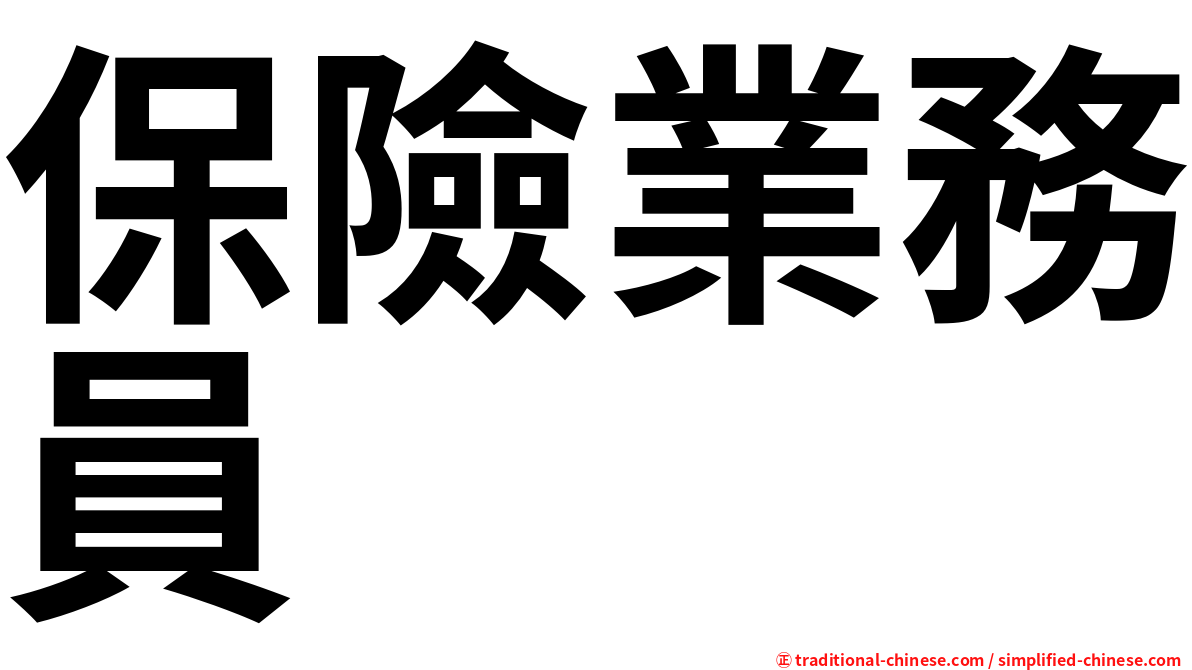 保險業務員

㊣ traditional-chinese.com / simplified-chinese.com